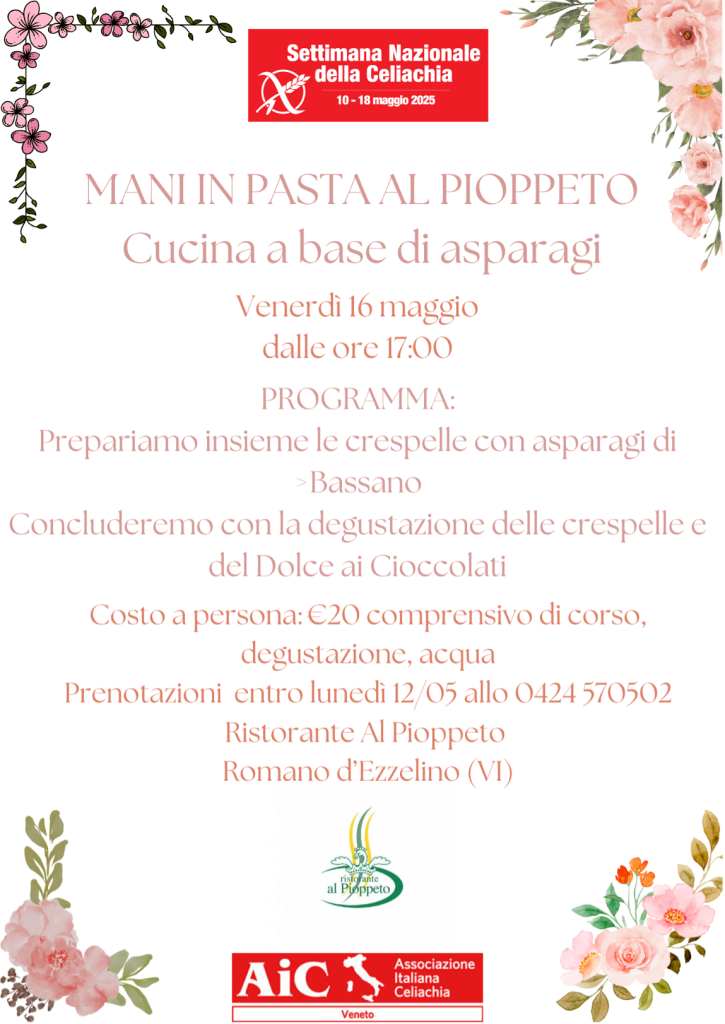 Settimana Nazionale della Celiachia
10 - 18 maggio 2025

MANI IN PASTA AL PIOPPETO
Cucina a base di asparagi

Venerdì 16 maggio
dalle ore 17:00

PROGRAMMA:
Prepariamo insieme le crespelle con asparagi di >Bassano
Concluderemo con la degustazione delle crespelle e del Dolce ai Cioccolati

Costo a persona: €20 comprensivo di corso, degustazione, acqua
Prenotazioni entro lunedì 12/05 allo 0424 570502
Ristorante Al Pioppeto
Romano d'Ezzelino (VI)

ristorante al Pioppeto

AiC Associazione Italiana Celiachia
Veneto